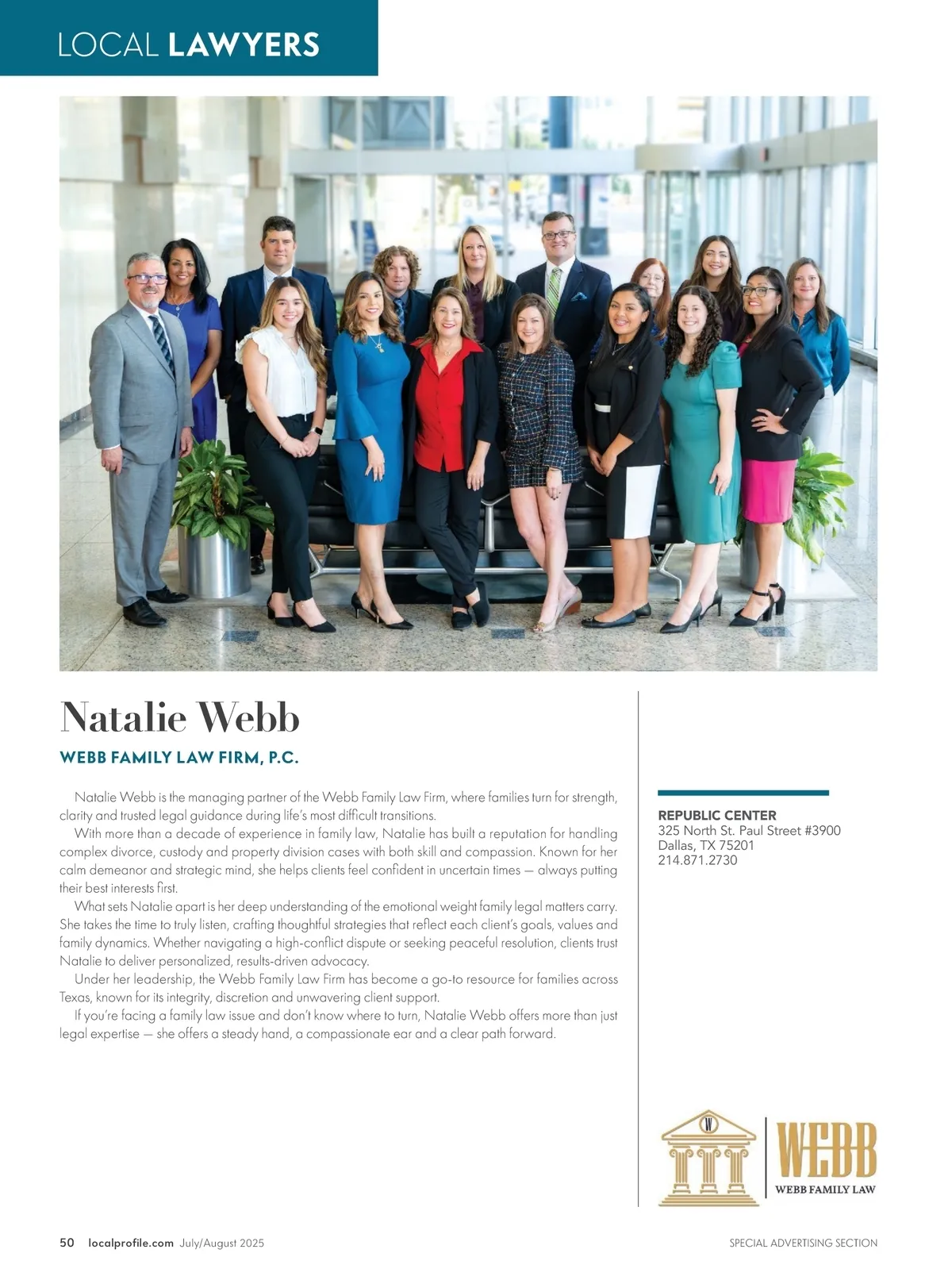 LOCAL LAWYERS

Natalie Webb

WEBB FAMILY LAW FIRM, P.C.

Natalie Webb is the managing partner of the Webb Family Law Firm, where families turn for strength, clarity and trusted legal guidance during life's most difficult transitions.

With more than a decade of experience in family law, Natalie has built a reputation for handling complex divorce, custody and property division cases with both skill and compassion. Known for her calm demeanor and strategic mind, she helps clients feel confident in uncertain times — always putting their best interests first.

What sets Natalie apart is her deep understanding of the emotional weight family legal matters carry. She takes the time to truly listen, crafting thoughtful strategies that reflect each client's goals, values and family dynamics. Whether navigating a high-conflict dispute or seeking peaceful resolution, clients trust Natalie to deliver personalized, results-driven advocacy.

Under her leadership, the Webb Family Law Firm has become a go-to resource for families across Texas, known for its integrity, discretion and unwavering client support.

If you're facing a family law issue and don't know where to turn, Natalie Webb offers more than just legal expertise — she offers a steady hand, a compassionate ear and a clear path forward.

REPUBLIC CENTER
325 North St. Paul Street #3900
Dallas, TX 75201
214.871.2730

W
WEBB
WEBB FAMILY LAW

50 localprofile.com July/August 2025

SPECIAL ADVERTISING SECTION